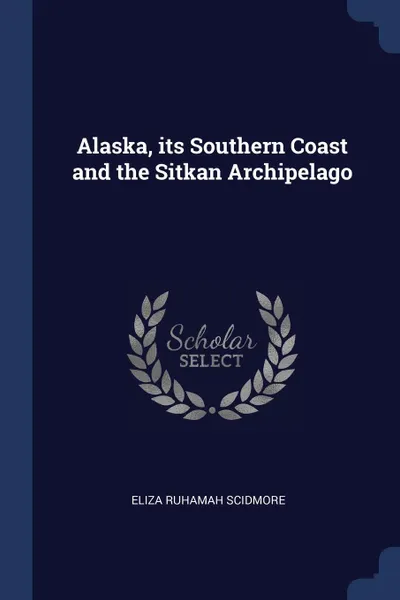 Alaska, its Southern Coast and the Sitkan Archipelago

Scholar
SELECT

ELIZA RUHAMAH SCIDMORE